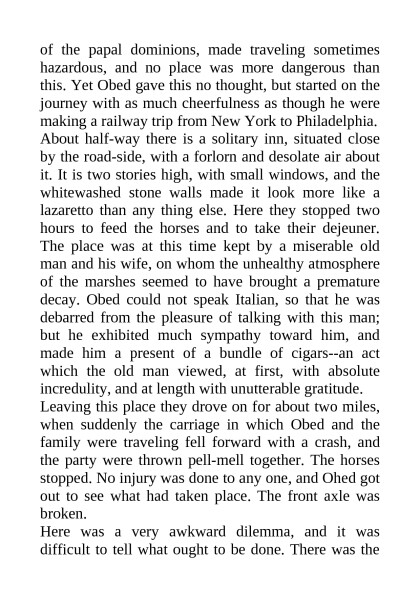 of the papal dominions, made traveling sometimes hazardous, and no place was more dangerous than this. Yet Obed gave this no thought, but started on the journey with as much cheerfulness as though he were making a railway trip from New York to Philadelphia.
About half-way there is a solitary inn, situated close by the road-side, with a forlorn and desolate air about it. It is two stories high, with small windows, and the whitewashed stone walls made it look more like a lazaretto than any thing else. Here they stopped two hours to feed the horses and to take their dejeuner. The place was at this time kept by a miserable old man and his wife, on whom the unhealthy atmosphere of the marshes seemed to have brought a premature decay. Obed could not speak Italian, so that he was debarred from the pleasure of talking with this man; but he exhibited much sympathy toward him, and made him a present of a bundle of cigars--an act which the old man viewed, at first, with absolute incredulity, and at length with unutterable gratitude.
Leaving this place they drove on for about two miles, when suddenly the carriage in which Obed and the family were traveling fell forward with a crash, and the party were thrown pell-mell together. The horses stopped. No injury was done to any one, and Ohed got out to see what had taken place. The front axle was broken.
Here was a very awkward dilemma, and it was difficult to tell what ought to be done. There was the